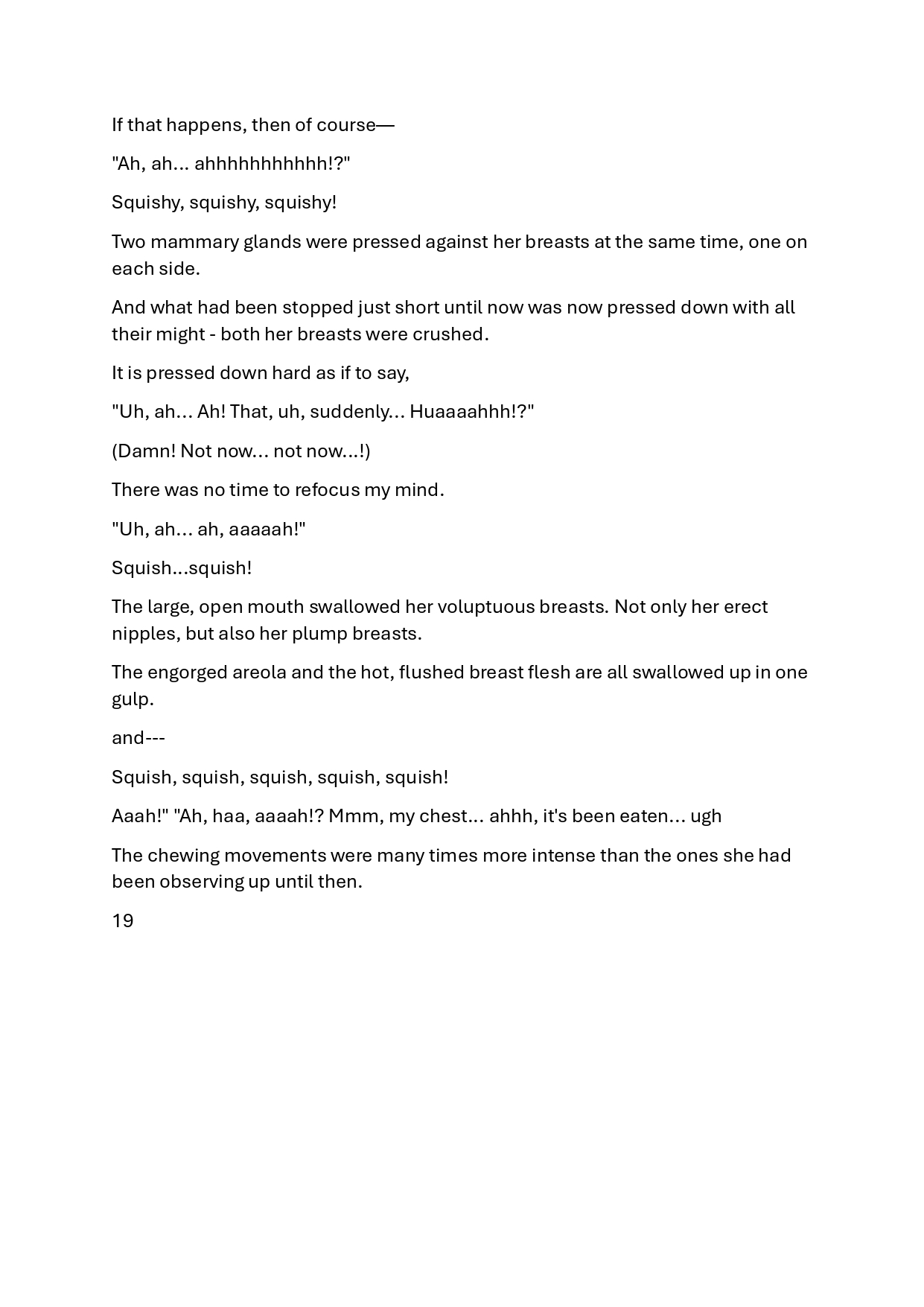 If that happens, then of course—

"Ah, ah… ahhhhhhhhhhh!?"

Squishy, squishy, squishy!

Two mammary glands were pressed against her breasts at the same time, one on each side.

And what had been stopped just short until now was now pressed down with all their might - both her breasts were crushed.

It is pressed down hard as if to say,

"Uh, ah… Ah! That, uh, suddenly… Huaaaahhh!?"

(Damn! Not now… not now...!)

There was no time to refocus my mind.

"Uh, ah… ah, aaaaah!"

Squish...squish!

The large, open mouth swallowed her voluptuous breasts. Not only her erect nipples, but also her plump breasts.

The engorged areola and the hot, flushed breast flesh are all swallowed up in one gulp.

and---

Squish, squish, squish, squish, squish!

Aaah!" "Ah, haa, aaaah!? Mmm, my chest… ahhh, it's been eaten… ugh

The chewing movements were many times more intense than the ones she had been observing up until then.

19